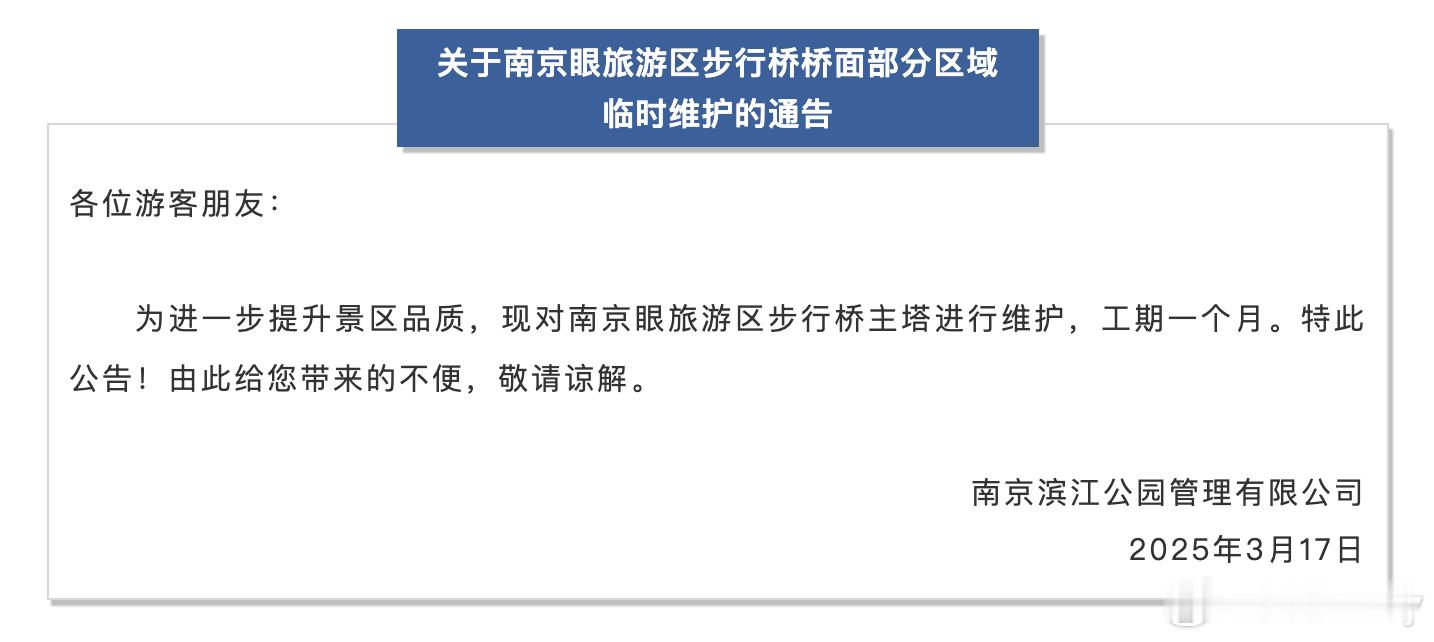 关于南京眼旅游区步行桥桥面部分区域临时维护的通告

各位游客朋友：

为进一步提升景区品质，现对南京眼旅游区步行桥主塔进行维护，工期一个月。特此公告！由此给您带来的不便，敬请谅解。

南京滨江公园管理有限公司
2025年3月17日